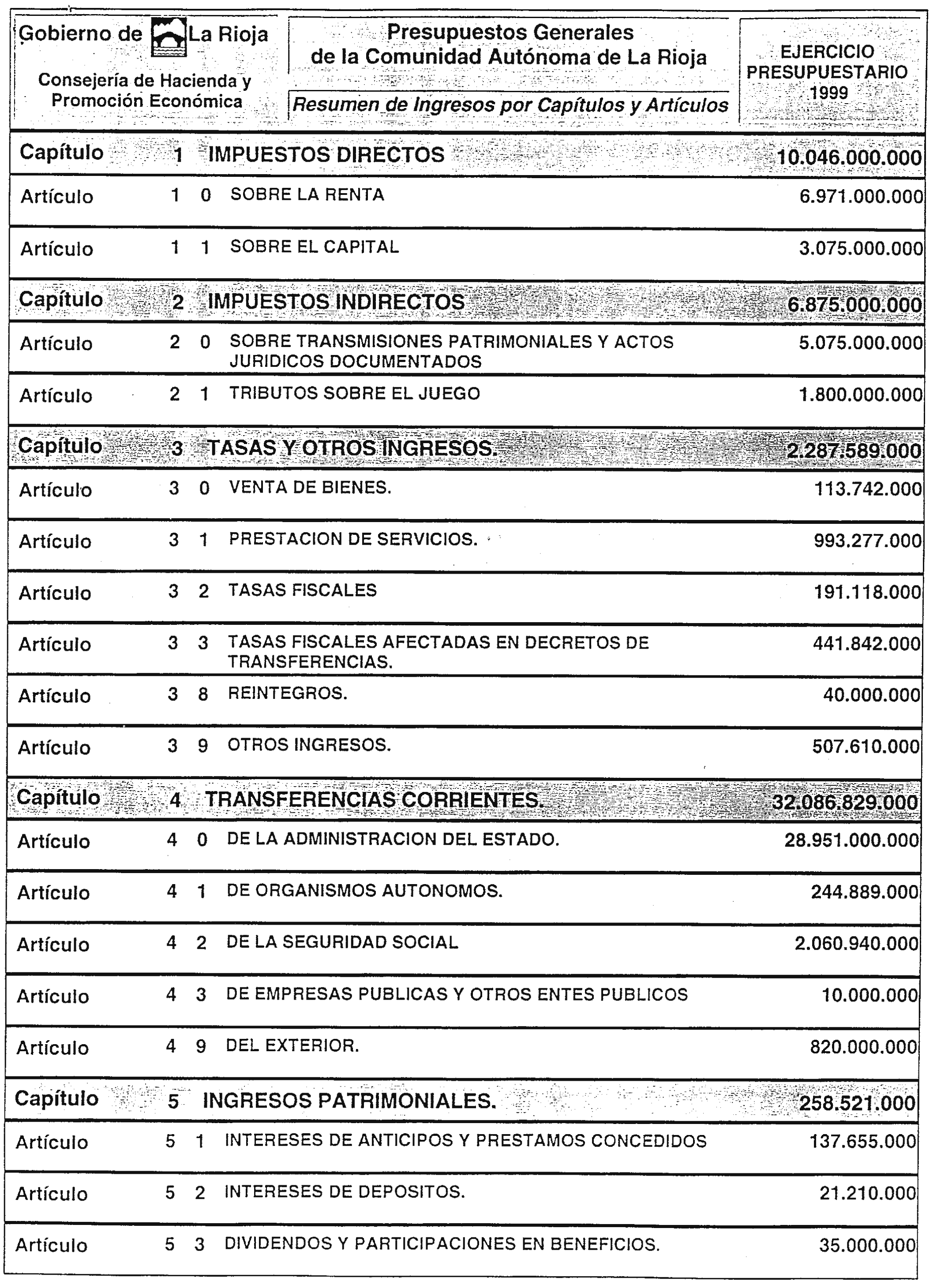 Gobierno de La Rioja

Consejería de Hacienda y Promoción Económica

Presupuestos Generales de la Comunidad Autónoma de La Rioja

Resumen de Ingresos por Capítulos y Artículos

EJERCICIO PRESUPUESTARIO 1999

| | | | | |
|---|---|---|---|---|
| Capítulo | 1 | | IMPUESTOS DIRECTOS | 10.046.000.000 |
| Artículo | 1 | 0 | SOBRE LA RENTA | 6.971.000.000 |
| Artículo | 1 | 1 | SOBRE EL CAPITAL | 3.075.000.000 |
| Capítulo | 2 | | IMPUESTOS INDIRECTOS | 6.875.000.000 |
| Artículo | 2 | 0 | SOBRE TRANSMISIONES PATRIMONIALES Y ACTOS JURIDICOS DOCUMENTADOS | 5.075.000.000 |
| Artículo | 2 | 1 | TRIBUTOS SOBRE EL JUEGO | 1.800.000.000 |
| Capítulo | 3 | | TASAS Y OTROS INGRESOS. | 2.287.589.000 |
| Artículo | 3 | 0 | VENTA DE BIENES. | 113.742.000 |
| Artículo | 3 | 1 | PRESTACION DE SERVICIOS. | 993.277.000 |
| Artículo | 3 | 2 | TASAS FISCALES | 191.118.000 |
| Artículo | 3 | 3 | TASAS FISCALES AFECTADAS EN DECRETOS DE TRANSFERENCIAS. | 441.842.000 |
| Artículo | 3 | 8 | REINTEGROS. | 40.000.000 |
| Artículo | 3 | 9 | OTROS INGRESOS. | 507.610.000 |
| Capítulo | 4 | | TRANSFERENCIAS CORRIENTES. | 32.086.829.000 |
| Artículo | 4 | 0 | DE LA ADMINISTRACION DEL ESTADO. | 28.951.000.000 |
| Artículo | 4 | 1 | DE ORGANISMOS AUTONOMOS. | 244.889.000 |
| Artículo | 4 | 2 | DE LA SEGURIDAD SOCIAL | 2.060.940.000 |
| Artículo | 4 | 3 | DE EMPRESAS PUBLICAS Y OTROS ENTES PUBLICOS | 10.000.000 |
| Artículo | 4 | 9 | DEL EXTERIOR. | 820.000.000 |
| Capítulo | 5 | | INGRESOS PATRIMONIALES. | 258.521.000 |
| Artículo | 5 | 1 | INTERESES DE ANTICIPOS Y PRESTAMOS CONCEDIDOS | 137.655.000 |
| Artículo | 5 | 2 | INTERESES DE DEPOSITOS. | 21.210.000 |
| Artículo | 5 | 3 | DIVIDENDOS Y PARTICIPACIONES EN BENEFICIOS. | 35.000.000 |